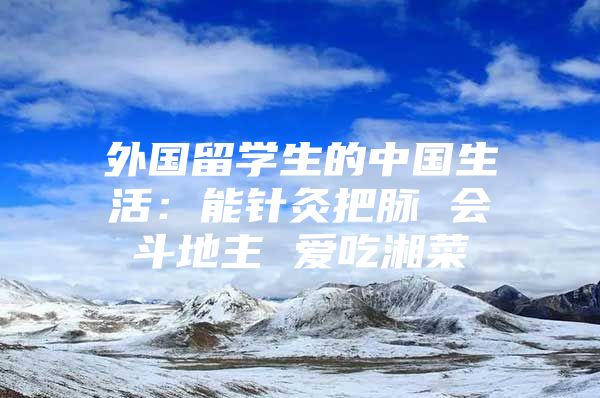 外国留学生的中国生活：能针灸把脉 会斗地主 爱吃湘菜